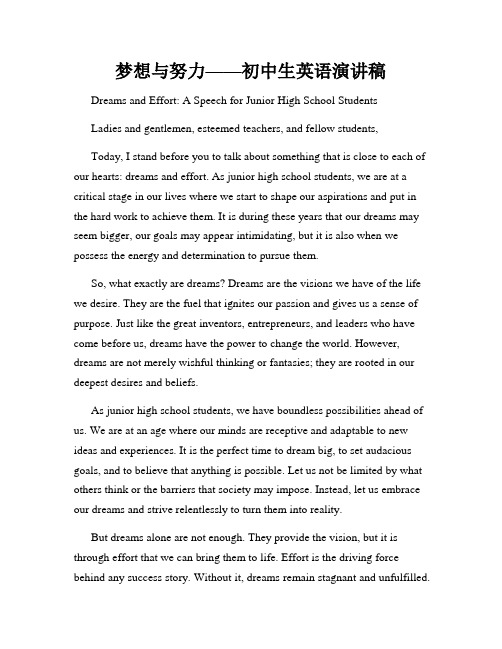 梦想与努力——初中生英语演讲稿

Dreams and Effort: A Speech for Junior High School Students

Ladies and gentlemen, esteemed teachers, and fellow students,

Today, I stand before you to talk about something that is close to each of our hearts: dreams and effort. As junior high school students, we are at a critical stage in our lives where we start to shape our aspirations and put in the hard work to achieve them. It is during these years that our dreams may seem bigger, our goals may appear intimidating, but it is also when we possess the energy and determination to pursue them.

So, what exactly are dreams? Dreams are the visions we have of the life we desire. They are the fuel that ignites our passion and gives us a sense of purpose. Just like the great inventors, entrepreneurs, and leaders who have come before us, dreams have the power to change the world. However, dreams are not merely wishful thinking or fantasies; they are rooted in our deepest desires and beliefs.

As junior high school students, we have boundless possibilities ahead of us. We are at an age where our minds are receptive and adaptable to new ideas and experiences. It is the perfect time to dream big, to set audacious goals, and to believe that anything is possible. Let us not be limited by what others think or the barriers that society may impose. Instead, let us embrace our dreams and strive relentlessly to turn them into reality.

But dreams alone are not enough. They provide the vision, but it is through effort that we can bring them to life. Effort is the driving force behind any success story. Without it, dreams remain stagnant and unfulfilled.